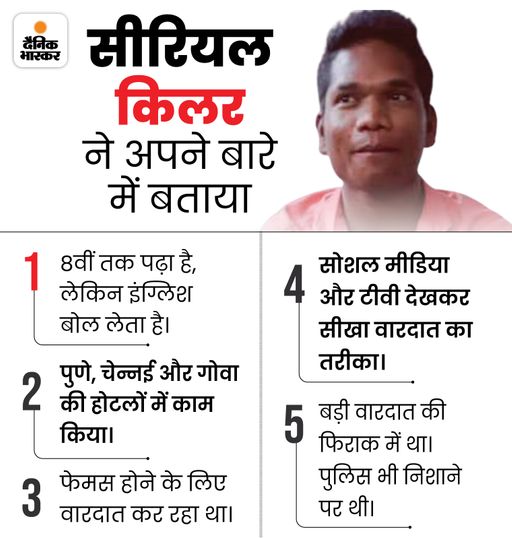 दैनिक भास्कर

सीरियल किलर ने अपने बारे में बताया

1 8वीं तक पढ़ा है, लेकिन इंग्लिश बोल लेता है।

2 पुणे, चेन्नई और गोवा की होटलों में काम किया।

3 फेमस होने के लिए वारदात कर रहा था।

4 सोशल मीडिया और टीवी देखकर सीखा वारदात का तरीका।

5 बड़ी वारदात की फिराक में था। पुलिस भी निशाने पर थी।